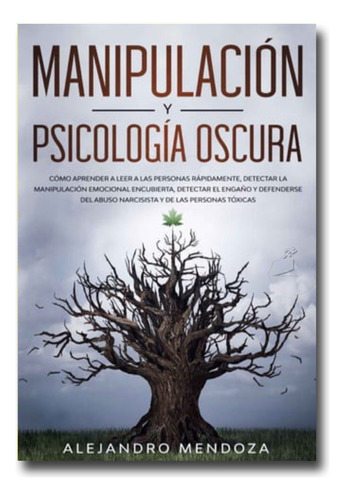 MANIPULACIÓN
Y
PSICOLOGÍA OSCURA

CÓMO APRENDER A LEER A LAS PERSONAS RÁPIDAMENTE, DETECTAR LA MANIPULACIÓN EMOCIONAL ENCUBIERTA, DETECTAR EL ENGAÑO Y DEFENDERSE DEL ABUSO NARCISISTA Y DE LAS PERSONAS TÓXICAS

ALEJANDRO MENDOZA